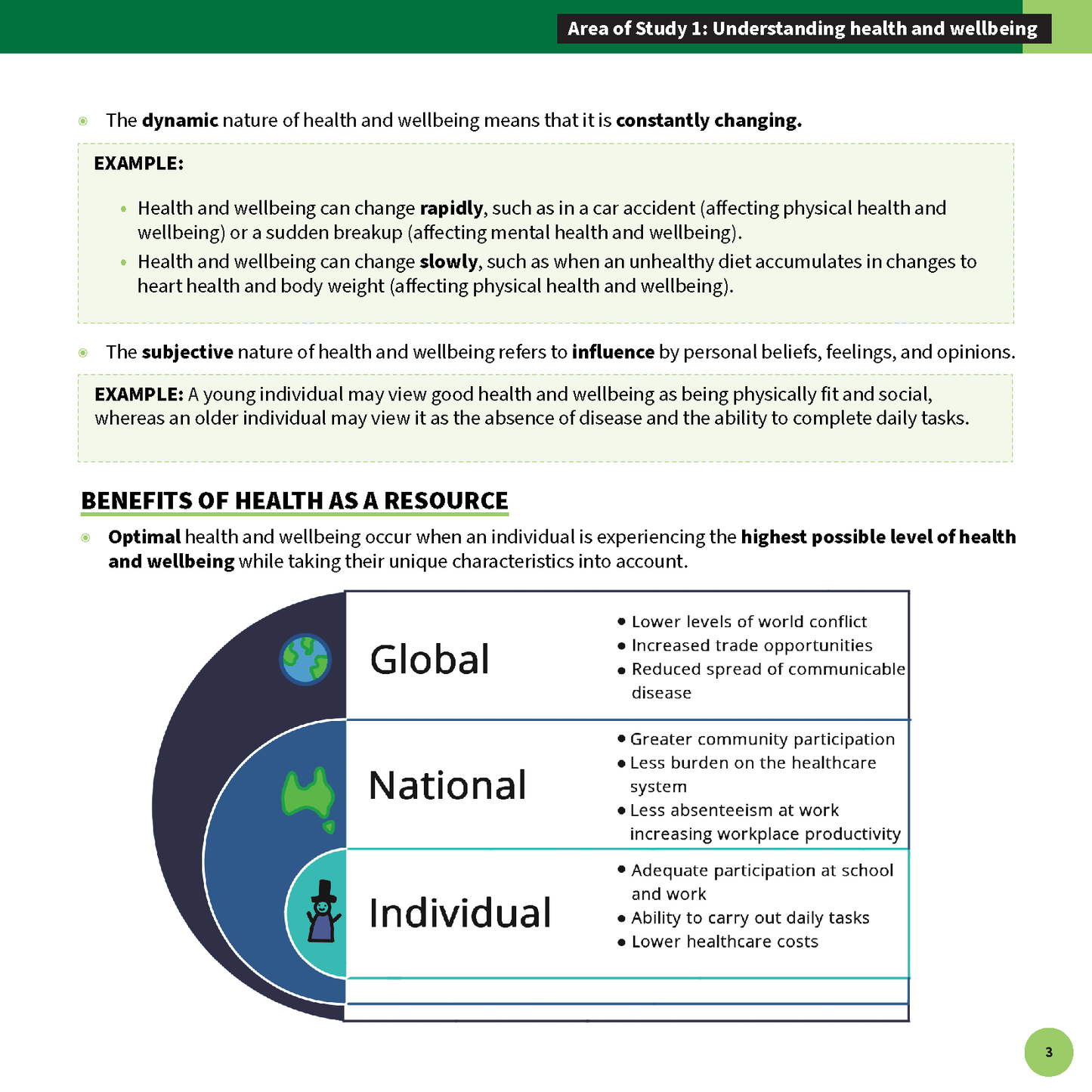 Area of Study 1: Understanding health and wellbeing

• The dynamic nature of health and wellbeing means that it is constantly changing.

EXAMPLE:

• Health and wellbeing can change rapidly, such as in a car accident (affecting physical health and wellbeing) or a sudden breakup (affecting mental health and wellbeing).
• Health and wellbeing can change slowly, such as when an unhealthy diet accumulates in changes to heart health and body weight (affecting physical health and wellbeing).

• The subjective nature of health and wellbeing refers to influence by personal beliefs, feelings, and opinions.

EXAMPLE: A young individual may view good health and wellbeing as being physically fit and social, whereas an older individual may view it as the absence of disease and the ability to complete daily tasks.

BENEFITS OF HEALTH AS A RESOURCE

• Optimal health and wellbeing occur when an individual is experiencing the highest possible level of health and wellbeing while taking their unique characteristics into account.

Global
• Lower levels of world conflict
• Increased trade opportunities
• Reduced spread of communicable disease

National
• Greater community participation
• Less burden on the healthcare system
• Less absenteeism at work increasing workplace productivity

Individual
• Adequate participation at school and work
• Ability to carry out daily tasks
• Lower healthcare costs

3